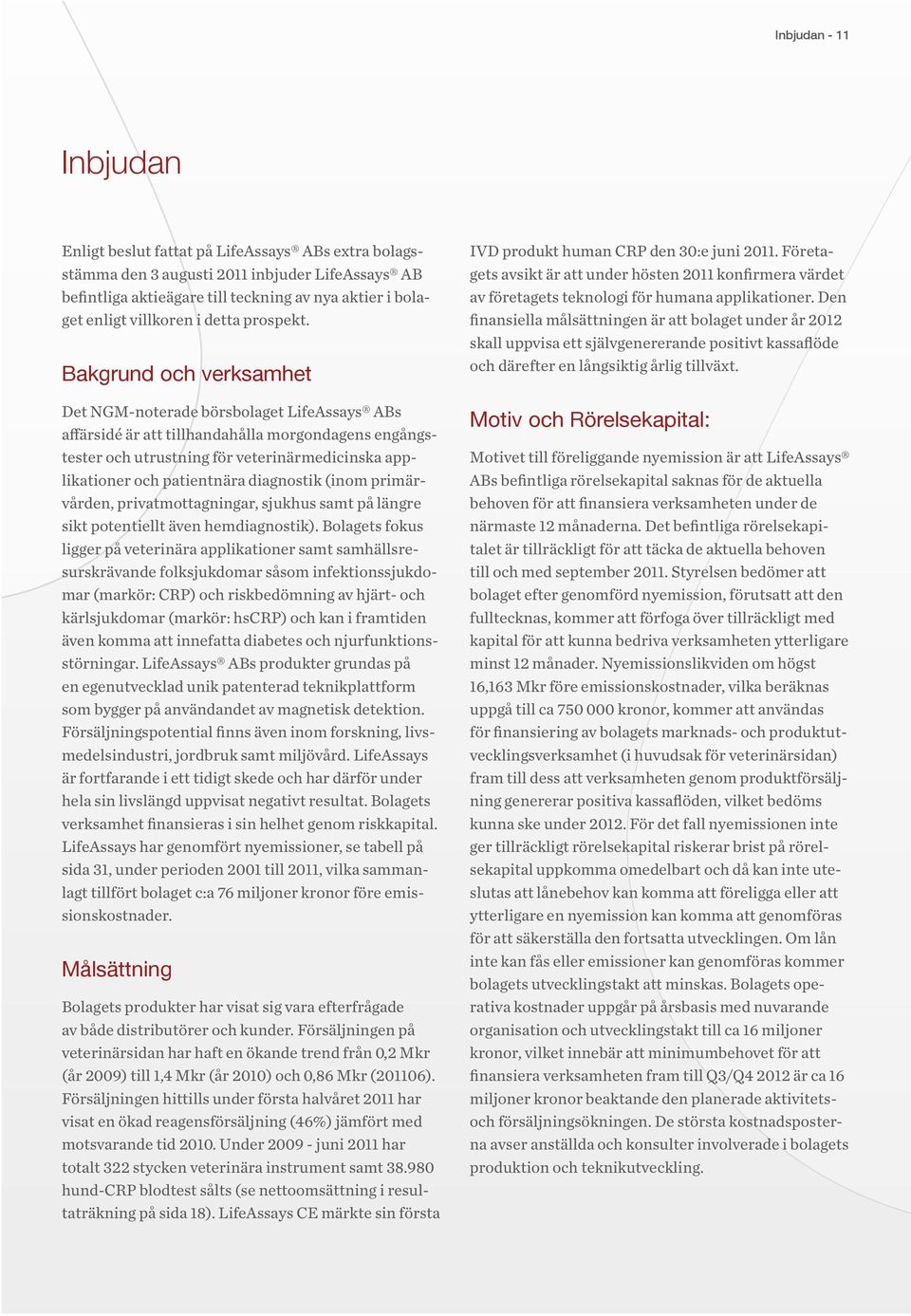 Inbjudan - 11

Inbjudan

Enligt beslut fattat på LifeAssays® ABs extra bolagsstämma den 3 augusti 2011 inbjuder LifeAssays® AB befintliga aktieägare till teckning av nya aktier i bolaget enligt villkoren i detta prospekt.

Bakgrund och verksamhet

Det NGM-noterade börsbolaget LifeAssays® ABs affärsidé är att tillhandahålla morgondagens engångstester och utrustning för veterinärmedicinska applikationer och patientnära diagnostik (inom primärvården, privatmottagningar, sjukhus samt på längre sikt potentiellt även hemdiagnostik). Bolagets fokus ligger på veterinära applikationer samt samhällsresurskrävande folksjukdomar såsom infektionssjukdomar (markör: CRP) och riskbedömning av hjärt- och kärlsjukdomar (markör: hsCRP) och kan i framtiden även komma att innefatta diabetes och njurfunktionsstörningar. LifeAssays® ABs produkter grundas på en egenutvecklad unik patenterad teknikplattform som bygger på användandet av magnetisk detektion. Försäljningspotential finns även inom forskning, livsmedelsindustri, jordbruk samt miljövård. LifeAssays är fortfarande i ett tidigt skede och har därför under hela sin livslängd uppvisat negativt resultat. Bolagets verksamhet finansieras i sin helhet genom riskkapital. LifeAssays har genomfört nyemissioner, se tabell på sida 31, under perioden 2001 till 2011, vilka sammanlagt tillfört bolaget c:a 76 miljoner kronor före emissionskostnader.

Målsättning

Bolagets produkter har visat sig vara efterfrågade av både distributörer och kunder. Försäljningen på veterinärsidan har haft en ökande trend från 0,2 Mkr (år 2009) till 1,4 Mkr (år 2010) och 0,86 Mkr (201106). Försäljningen hittills under första halvåret 2011 har visat en ökad reagensförsäljning (46%) jämfört med motsvarande tid 2010. Under 2009 - juni 2011 har totalt 322 stycken veterinära instrument samt 38.980 hund-CRP blodtest sålts (se nettoomsättning i resultaträkning på sida 18). LifeAssays CE märkte sin första IVD produkt human CRP den 30:e juni 2011. Företagets avsikt är att under hösten 2011 konfirmera värdet av företagets teknologi för humana applikationer. Den finansiella målsättningen är att bolaget under år 2012 skall uppvisa ett självgenererande positivt kassaflöde och därefter en långsiktig årlig tillväxt.

Motiv och Rörelsekapital:

Motivet till föreliggande nyemission är att LifeAssays® ABs befintliga rörelsekapital saknas för de aktuella behoven för att finansiera verksamheten under de närmaste 12 månaderna. Det befintliga rörelsekapitalet är tillräckligt för att täcka de aktuella behoven till och med september 2011. Styrelsen bedömer att bolaget efter genomförd nyemission, förutsatt att den fulltecknas, kommer att förfoga över tillräckligt med kapital för att kunna bedriva verksamheten ytterligare minst 12 månader. Nyemissionslikviden om högst 16,163 Mkr före emissionskostnader, vilka beräknas uppgå till ca 750 000 kronor, kommer att användas för finansiering av bolagets marknads- och produktutvecklingsverksamhet (i huvudsak för veterinärsidan) fram till dess att verksamheten genom produktförsäljning genererar positiva kassaflöden, vilket bedöms kunna ske under 2012. För det fall nyemissionen inte ger tillräckligt rörelsekapital riskerar brist på rörelsekapital uppkomma omedelbart och då kan inte uteslutas att lånebehov kan komma att föreligga eller att ytterligare en nyemission kan komma att genomföras för att säkerställa den fortsatta utvecklingen. Om lån inte kan fås eller emissioner kan genomföras kommer bolagets utvecklingstakt att minskas. Bolagets operativa kostnader uppgår på årsbasis med nuvarande organisation och utvecklingstakt till ca 16 miljoner kronor, vilket innebär att minimumbehovet för att finansiera verksamheten fram till Q3/Q4 2012 är ca 16 miljoner kronor beaktande den planerade aktivitets- och försäljningsökningen. De största kostnadsposterna avser anställda och konsulter involverade i bolagets produktion och teknikutveckling.